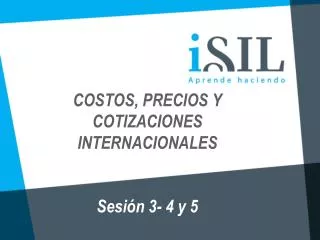 iSIL
Aprende haciendo

COSTOS, PRECIOS Y COTIZACIONES INTERNACIONALES

Sesión 3- 4 y 5